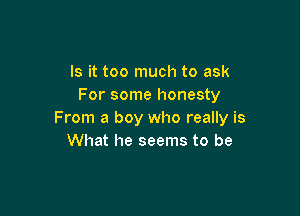 Is it too much to ask
For some honesty
From a boy who really is
What he seems to be